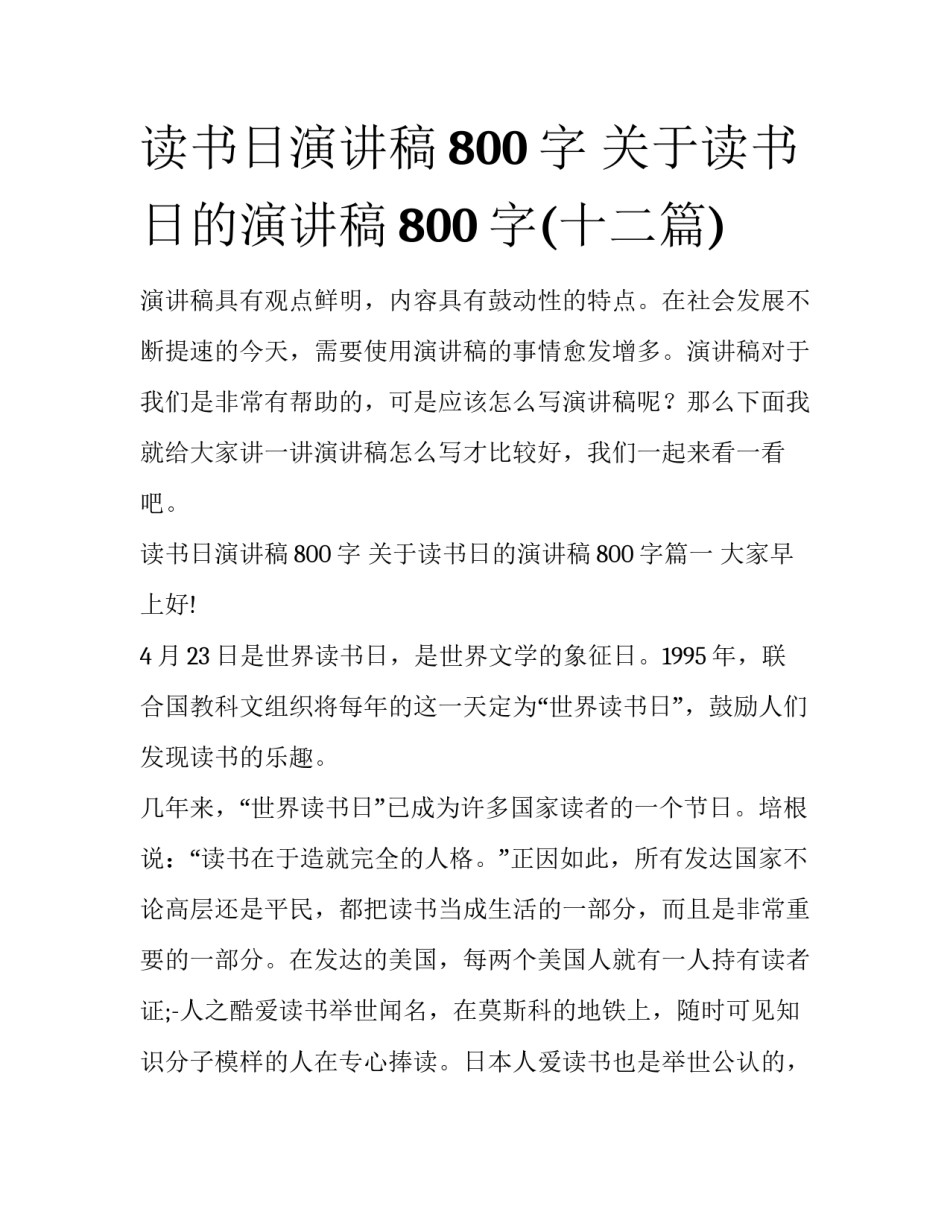 读书日演讲稿 800 字 关于读书日的演讲稿 800 字(十二篇)

演讲稿具有观点鲜明，内容具有鼓动性的特点。在社会发展不断提速的今天，需要使用演讲稿的事情愈发增多。演讲稿对于我们是非常有帮助的，可是应该怎么写演讲稿呢？那么下面我就给大家讲一讲演讲稿怎么写才比较好，我们一起来看一看吧。

读书日演讲稿 800 字 关于读书日的演讲稿 800 字篇一 大家早上好!

4 月 23 日是世界读书日，是世界文学的象征日。1995 年，联合国教科文组织将每年的这一天定为“世界读书日”，鼓励人们发现读书的乐趣。

几年来，“世界读书日”已成为许多国家读者的一个节日。培根说：“读书在于造就完全的人格。”正因如此，所有发达国家不论高层还是平民，都把读书当成生活的一部分，而且是非常重要的一部分。在发达的美国，每两个美国人就有一人持有读者证;-人之酷爱读书举世闻名，在莫斯科的地铁上，随时可见知识分子模样的人在专心捧读。日本人爱读书也是举世公认的，